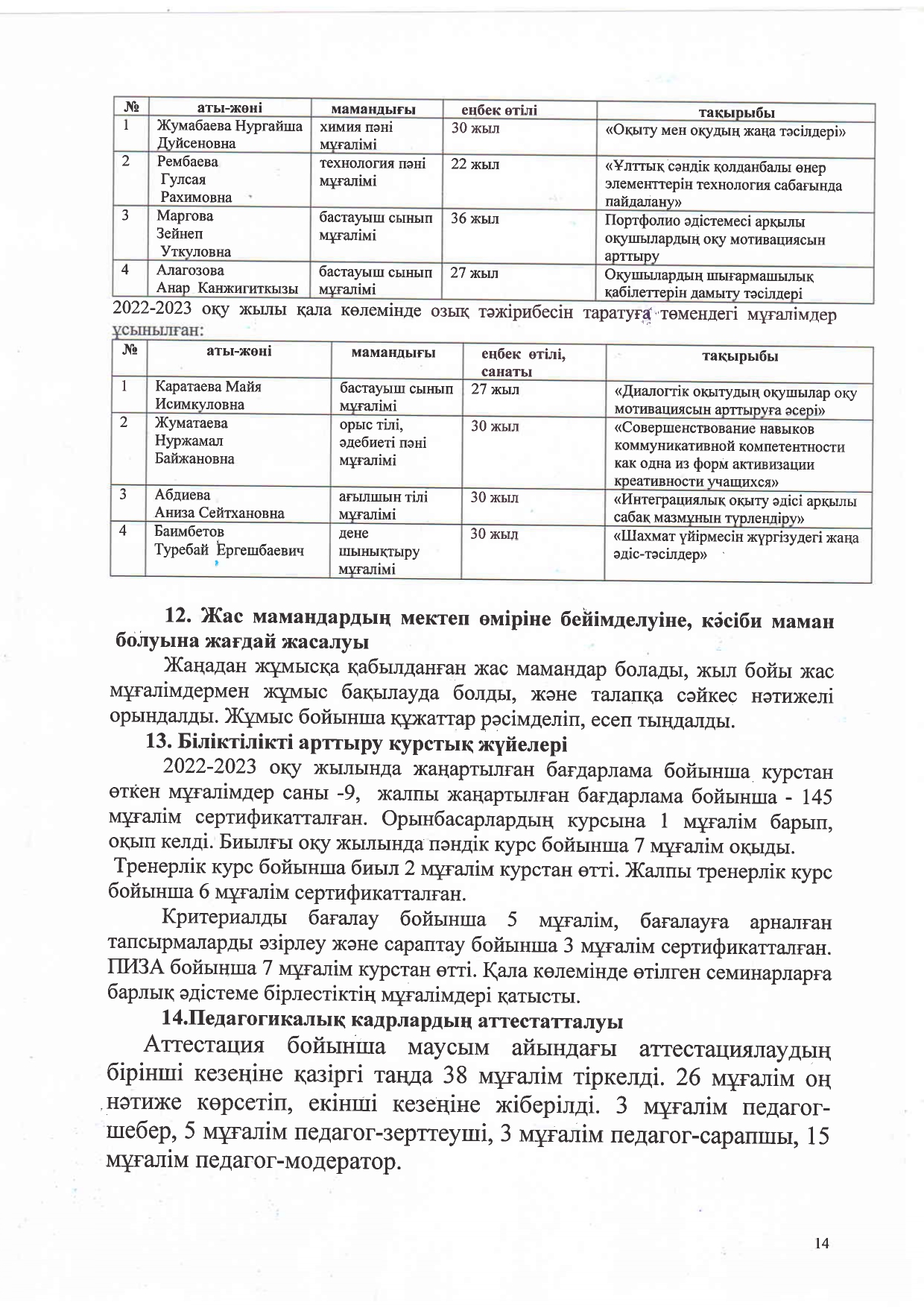 | № | аты-жөні | мамандығы | еңбек өтілі | тақырыбы |
|---|---|---|---|---|
| 1 | Жумабаева Нургайша Дуйсеновна | химия пәні мұғалімі | 30 жыл | «Оқыту мен оқудың жаңа тәсілдері» |
| 2 | Рембаева Гулсая Рахимовна | технология пәні мұғалімі | 22 жыл | «Ұлттық сәндік қолданбалы өнер элементтерін технология сабағында пайдалану» |
| 3 | Маргова Зейнеп Уткуловна | бастауыш сынып мұғалімі | 36 жыл | Портфолио әдістемесі арқылы оқушылардың оқу мотивациясын арттыру |
| 4 | Алагозова Анар Канжигиткызы | бастауыш сынып мұғалімі | 27 жыл | Оқушылардың шығармашылық қабілеттерін дамыту тәсілдері |

2022-2023 оқу жылы қала көлемінде озық тәжірибесін таратуға төмендегі мұғалімдер ұсынылған:

| № | аты-жөні | мамандығы | еңбек өтілі, санаты | тақырыбы |
|---|---|---|---|---|
| 1 | Каратаева Майя Исимкуловна | бастауыш сынып мұғалімі | 27 жыл | «Диалогтік оқытудың оқушылар оқу мотивациясын арттыруға әсері» |
| 2 | Жуматаева Нуржамал Байжановна | орыс тілі, әдебиеті пәні мұғалімі | 30 жыл | «Совершенствование навыков коммуникативной компетентности как одна из форм активизации креативности учащихся» |
| 3 | Абдиева Аниза Сейтхановна | ағылшын тілі мұғалімі | 30 жыл | «Интеграциялық оқыту әдісі арқылы сабақ мазмұнын түрлендіру» |
| 4 | Баимбетов Туребай Ергешбаевич | дене шынықтыру мұғалімі | 30 жыл | «Шахмат үйірмесін жүргізудегі жаңа әдіс-тәсілдер» |

12. Жас мамандардың мектеп өміріне бейімделуіне, кәсіби маман болуына жағдай жасалуы

Жаңадан жұмысқа қабылданған жас мамандар болады, жыл бойы жас мұғалімдермен жұмыс бақылауда болды, және талапқа сәйкес нәтижелі орындалды. Жұмыс бойынша құжаттар рәсімделіп, есеп тыңдалды.

13. Біліктілікті арттыру курстық жүйелері

2022-2023 оқу жылында жаңартылған бағдарлама бойынша курстан өткен мұғалімдер саны -9, жалпы жаңартылған бағдарлама бойынша - 145 мұғалім сертификатталған. Орынбасарлардың курсына 1 мұғалім барып, оқып келді. Биылғы оқу жылында пәндік курс бойынша 7 мұғалім оқыды.

Тренерлік курс бойынша биыл 2 мұғалім курстан өтті. Жалпы тренерлік курс бойынша 6 мұғалім сертификатталған.

Критериалды бағалау бойынша 5 мұғалім, бағалауға арналған тапсырмаларды әзірлеу және сараптау бойынша 3 мұғалім сертификатталған. ПИЗА бойынша 7 мұғалім курстан өтті. Қала көлемінде өтілген семинарларға барлық әдістеме бірлестіктің мұғалімдері қатысты.

14.Педагогикалық кадрлардың аттестатталуы

Аттестация бойынша маусым айындағы аттестациялаудың бірінші кезеңіне қазіргі таңда 38 мұғалім тіркелді. 26 мұғалім оң нәтиже көрсетіп, екінші кезеңіне жіберілді. 3 мұғалім педагог-шебер, 5 мұғалім педагог-зерттеуші, 3 мұғалім педагог-сарапшы, 15 мұғалім педагог-модератор.

14